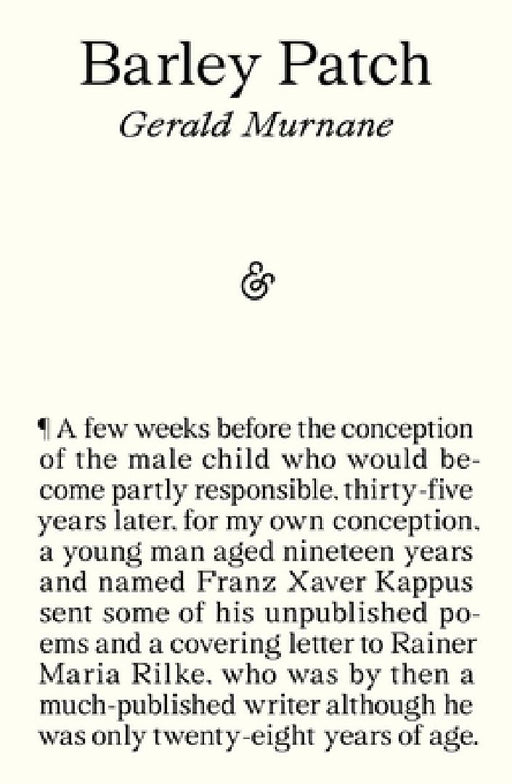 Barley Patch
Gerald Murnane

&

¶ A few weeks before the conception of the male child who would become partly responsible, thirty-five years later, for my own conception, a young man aged nineteen years and named Franz Xaver Kappus sent some of his unpublished poems and a covering letter to Rainer Maria Rilke, who was by then a much-published writer although he was only twenty-eight years of age.